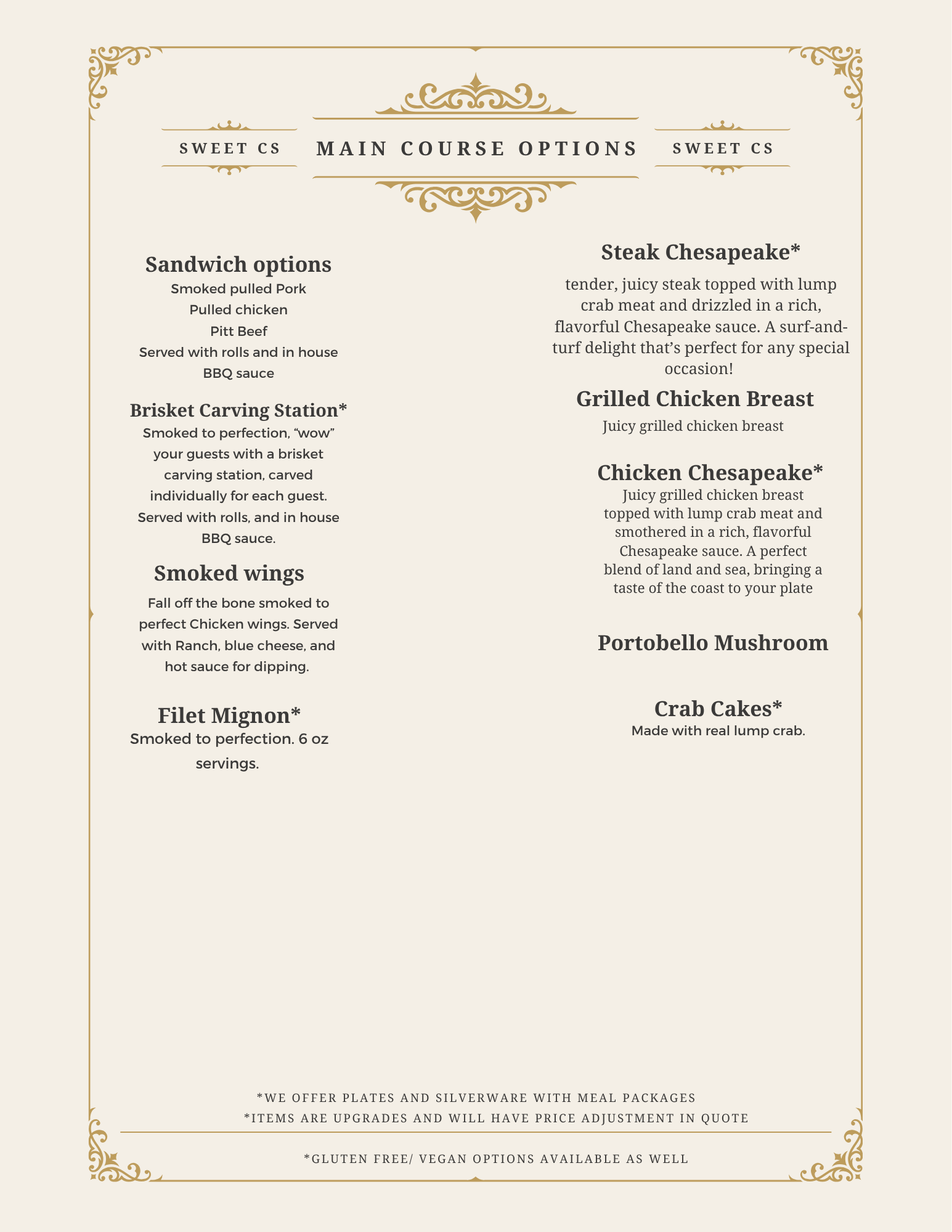 SWEET CS

MAIN COURSE OPTIONS

SWEET CS

Sandwich options
Smoked pulled Pork
Pulled chicken
Pitt Beef
Served with rolls and in house BBQ sauce

Brisket Carving Station*
Smoked to perfection, “wow” your guests with a brisket carving station, carved individually for each guest. Served with rolls, and in house BBQ sauce.

Smoked wings
Fall off the bone smoked to perfect Chicken wings. Served with Ranch, blue cheese, and hot sauce for dipping.

Filet Mignon*
Smoked to perfection. 6 oz servings.

Steak Chesapeake*
tender, juicy steak topped with lump crab meat and drizzled in a rich, flavorful Chesapeake sauce. A surf-and-turf delight that’s perfect for any special occasion!

Grilled Chicken Breast
Juicy grilled chicken breast

Chicken Chesapeake*
Juicy grilled chicken breast topped with lump crab meat and smothered in a rich, flavorful Chesapeake sauce. A perfect blend of land and sea, bringing a taste of the coast to your plate

Portobello Mushroom

Crab Cakes*
Made with real lump crab.

*WE OFFER PLATES AND SILVERWARE WITH MEAL PACKAGES
*ITEMS ARE UPGRADES AND WILL HAVE PRICE ADJUSTMENT IN QUOTE

*GLUTEN FREE/ VEGAN OPTIONS AVAILABLE AS WELL